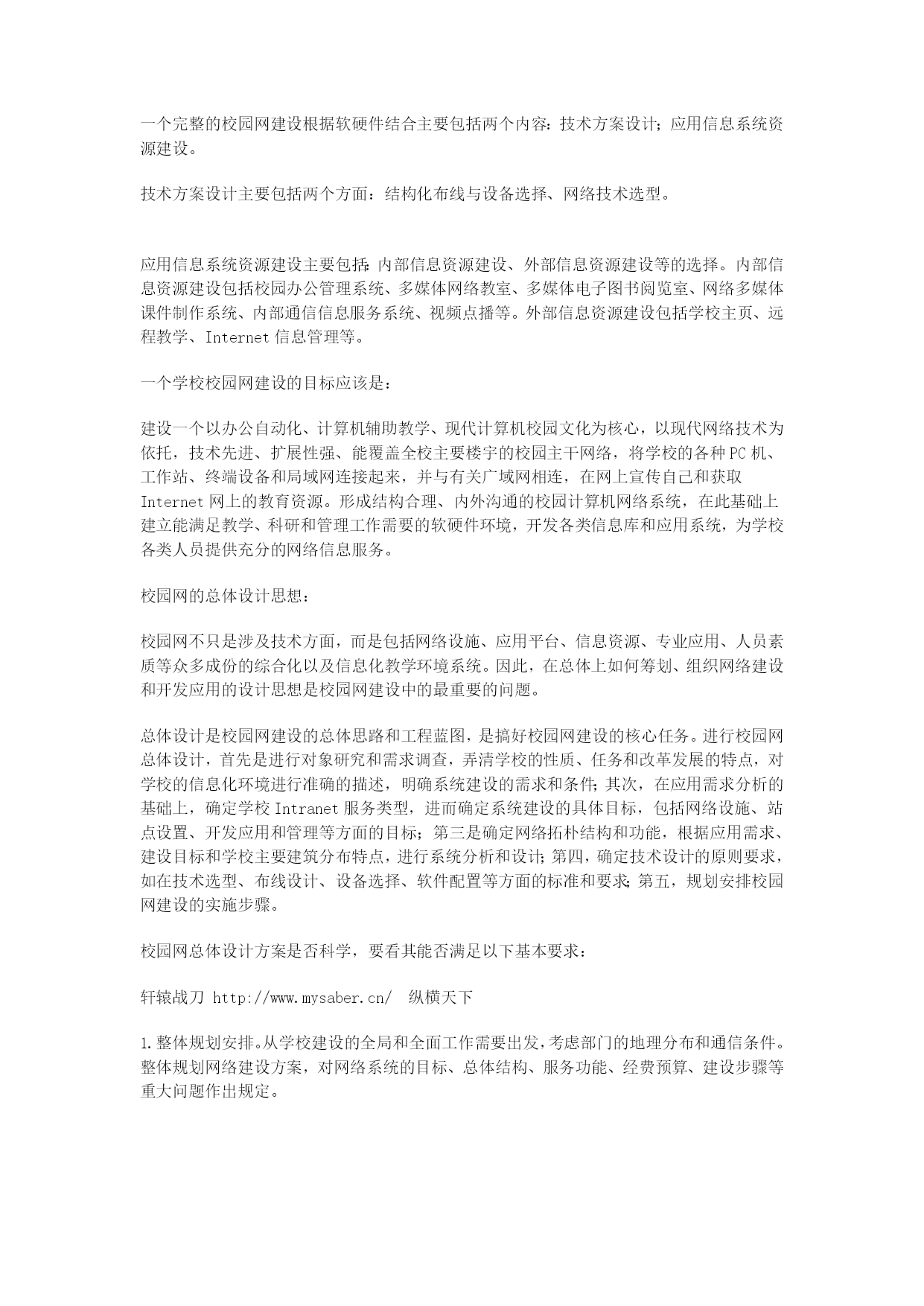 一个完整的校园网建设根据软硬件结合主要包括两个内容：技术方案设计；应用信息系统资源建设。

技术方案设计主要包括两个方面：结构化布线与设备选择、网络技术选型。

应用信息系统资源建设主要包括：内部信息资源建设、外部信息资源建设等的选择。内部信息资源建设包括校园办公管理系统、多媒体网络教室、多媒体电子图书阅览室、网络多媒体课件制作系统、内部通信信息服务系统、视频点播等。外部信息资源建设包括学校主页、远程教学、Internet 信息管理等。

一个学校校园网建设的目标应该是：

建设一个以办公自动化、计算机辅助教学、现代计算机校园文化为核心，以现代网络技术为依托，技术先进、扩展性强、能覆盖全校主要楼宇的校园主干网络，将学校的各种 PC 机、工作站、终端设备和局域网连接起来，并与有关广域网相连，在网上宣传自己和获取 Internet 网上的教育资源。形成结构合理、内外沟通的校园计算机网络系统，在此基础上建立能满足教学、科研和管理工作需要的软硬件环境，开发各类信息库和应用系统，为学校各类人员提供充分的网络信息服务。

校园网的总体设计思想：

校园网不只是涉及技术方面，而是包括网络设施、应用平台、信息资源、专业应用、人员素质等众多成份的综合化以及信息化教学环境系统。因此，在总体上如何筹划、组织网络建设和开发应用的设计思想是校园网建设中的最重要的问题。

总体设计是校园网建设的总体思路和工程蓝图，是搞好校园网建设的核心任务。进行校园网总体设计，首先是进行对象研究和需求调查，弄清学校的性质、任务和改革发展的特点，对学校的信息化环境进行准确的描述，明确系统建设的需求和条件；其次，在应用需求分析的基础上，确定学校 Intranet 服务类型，进而确定系统建设的具体目标，包括网络设施、站点设置、开发应用和管理等方面的目标；第三是确定网络拓朴结构和功能，根据应用需求、建设目标和学校主要建筑分布特点，进行系统分析和设计；第四，确定技术设计的原则要求，如在技术选型、布线设计、设备选择、软件配置等方面的标准和要求；第五，规划安排校园网建设的实施步骤。

校园网总体设计方案是否科学，要看其能否满足以下基本要求：

轩辕战刀 http://www.mysaber.cn/ 纵横天下

1.整体规划安排。从学校建设的全局和全面工作需要出发，考虑部门的地理分布和通信条件。整体规划网络建设方案，对网络系统的目标、总体结构、服务功能、经费预算、建设步骤等重大问题作出规定。